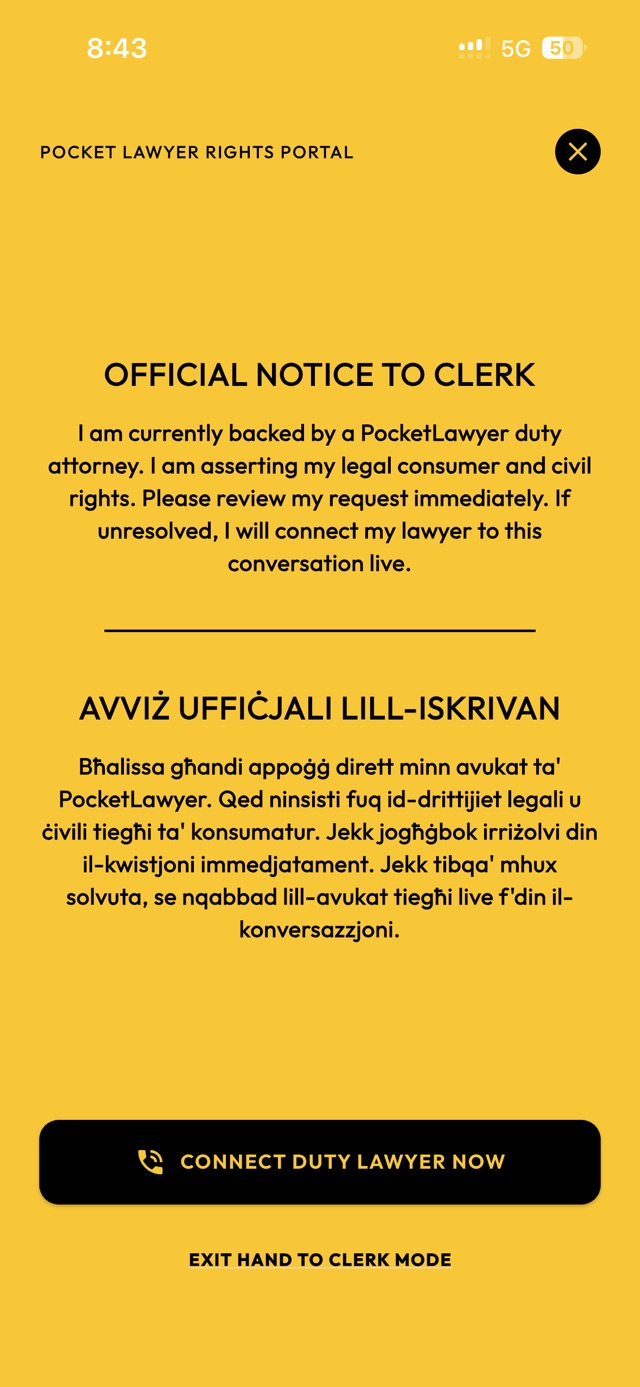 8:43

5G 50

POCKET LAWYER RIGHTS PORTAL

OFFICIAL NOTICE TO CLERK

I am currently backed by a PocketLawyer duty attorney. I am asserting my legal consumer and civil rights. Please review my request immediately. If unresolved, I will connect my lawyer to this conversation live.

AVVIŻ UFFIĊJALI LILL-ISKRIVAN

Bħalissa għandi appoġġ dirett minn avukat ta' PocketLawyer. Qed ninsisti fuq id-drittijiet legali u ċivili tiegħi ta' konsumatur. Jekk jogħġbok irriżolvi din il-kwistjoni immedjatament. Jekk tibqa' mhux solvuta, se nqabbad lill-avukat tiegħi live f'din il-konversazzjoni.

CONNECT DUTY LAWYER NOW

EXIT HAND TO CLERK MODE